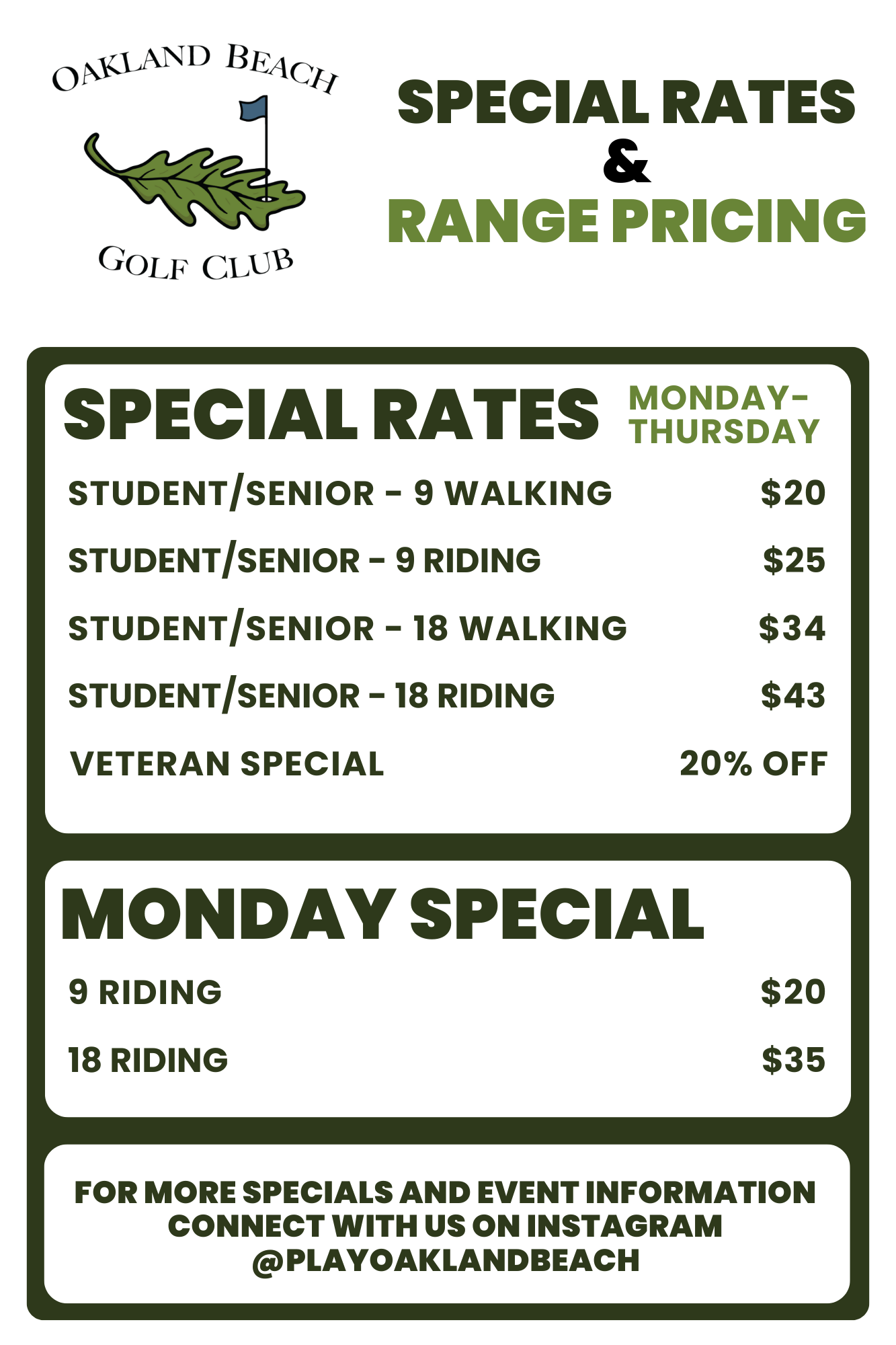 OAKLAND BEACH
GOLF CLUB

SPECIAL RATES
&
RANGE PRICING

SPECIAL RATES MONDAY-THURSDAY

| | |
|---|---|
| STUDENT/SENIOR - 9 WALKING | \$20 |
| STUDENT/SENIOR - 9 RIDING | \$25 |
| STUDENT/SENIOR - 18 WALKING | \$34 |
| STUDENT/SENIOR - 18 RIDING | \$43 |
| VETERAN SPECIAL | 20% OFF |

MONDAY SPECIAL

| | |
|---|---|
| 9 RIDING | \$20 |
| 18 RIDING | \$35 |

FOR MORE SPECIALS AND EVENT INFORMATION CONNECT WITH US ON INSTAGRAM @PLAYOAKLANDBEACH